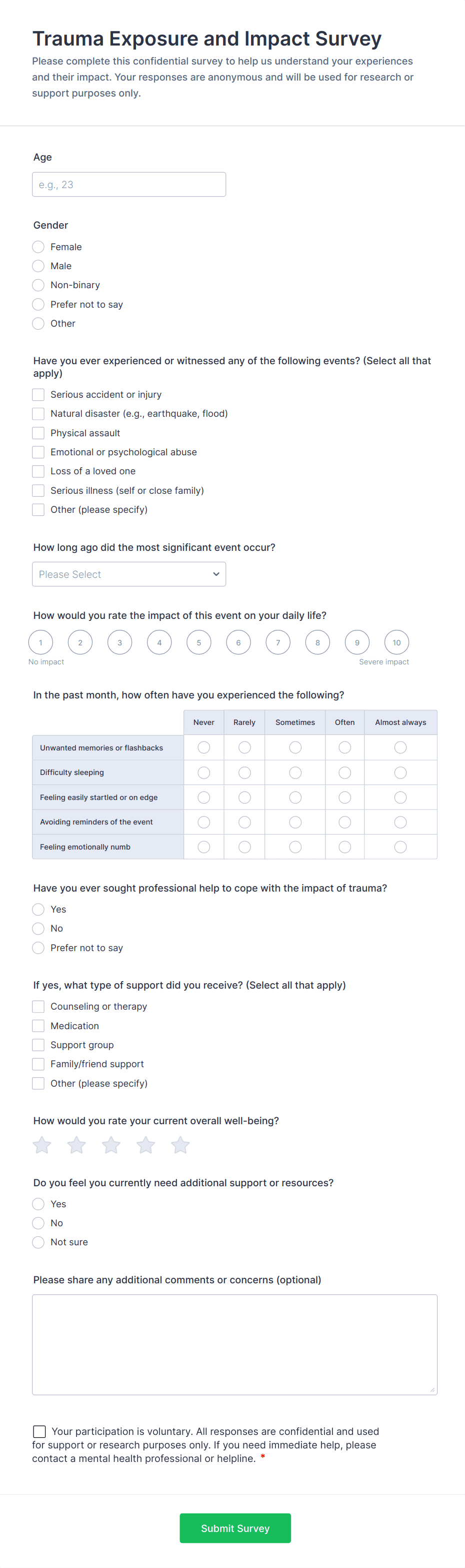 Trauma Exposure and Impact Survey

Please complete this confidential survey to help us understand your experiences and their impact. Your responses are anonymous and will be used for research or support purposes only.

Age

e.g., 23

Gender

Female
Male
Non-binary
Prefer not to say
Other

Have you ever experienced or witnessed any of the following events? (Select all that apply)

Serious accident or injury
Natural disaster (e.g., earthquake, flood)
Physical assault
Emotional or psychological abuse
Loss of a loved one
Serious illness (self or close family)
Other (please specify)

How long ago did the most significant event occur?

Please Select

How would you rate the impact of this event on your daily life?

1 2 3 4 5 6 7 8 9 10

No impact

Severe impact

In the past month, how often have you experienced the following?

| | Never | Rarely | Sometimes | Often | Almost always |
|---|---|---|---|---|---|
| Unwanted memories or flashbacks | | | | | |
| Difficulty sleeping | | | | | |
| Feeling easily startled or on edge | | | | | |
| Avoiding reminders of the event | | | | | |
| Feeling emotionally numb | | | | | |

Have you ever sought professional help to cope with the impact of trauma?

Yes
No
Prefer not to say

If yes, what type of support did you receive? (Select all that apply)

Counseling or therapy
Medication
Support group
Family/friend support
Other (please specify)

How would you rate your current overall well-being?

Do you feel you currently need additional support or resources?

Yes
No
Not sure

Please share any additional comments or concerns (optional)

Your participation is voluntary. All responses are confidential and used for support or research purposes only. If you need immediate help, please contact a mental health professional or helpline. *

Submit Survey